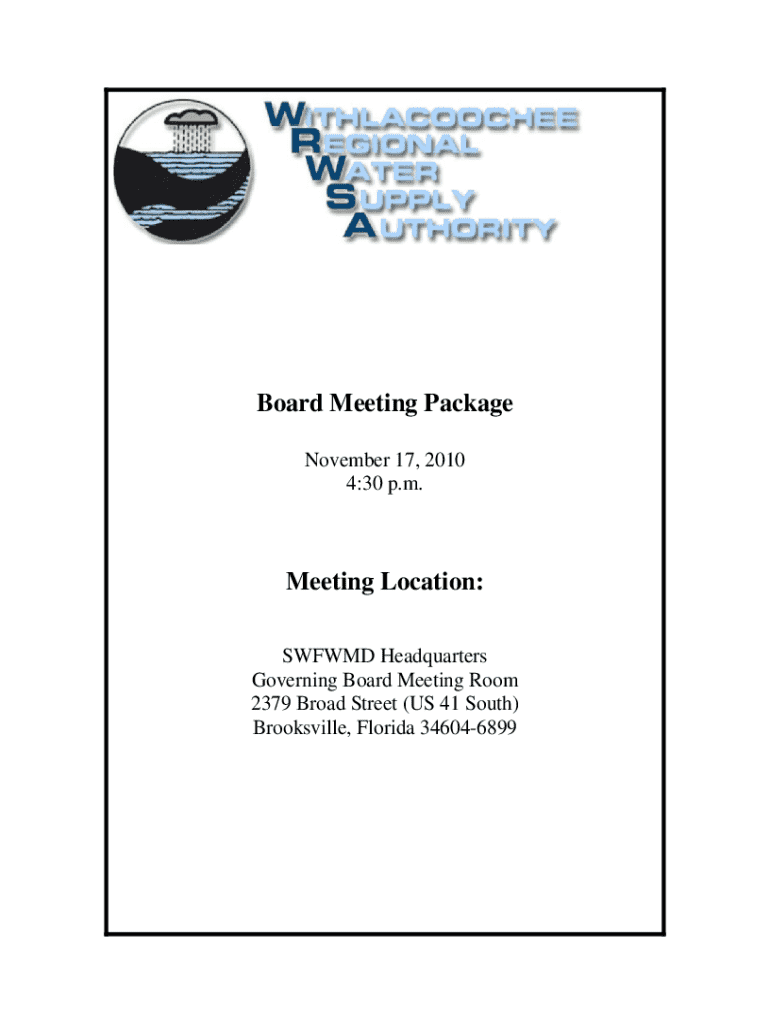 WITHLACOOCHEE
REGIONAL
WATER
SUPPLY
AUTHORITY

Board Meeting Package

November 17, 2010
4:30 p.m.

Meeting Location:

SWFWMD Headquarters
Governing Board Meeting Room
2379 Broad Street (US 41 South)
Brooksville, Florida 34604-6899